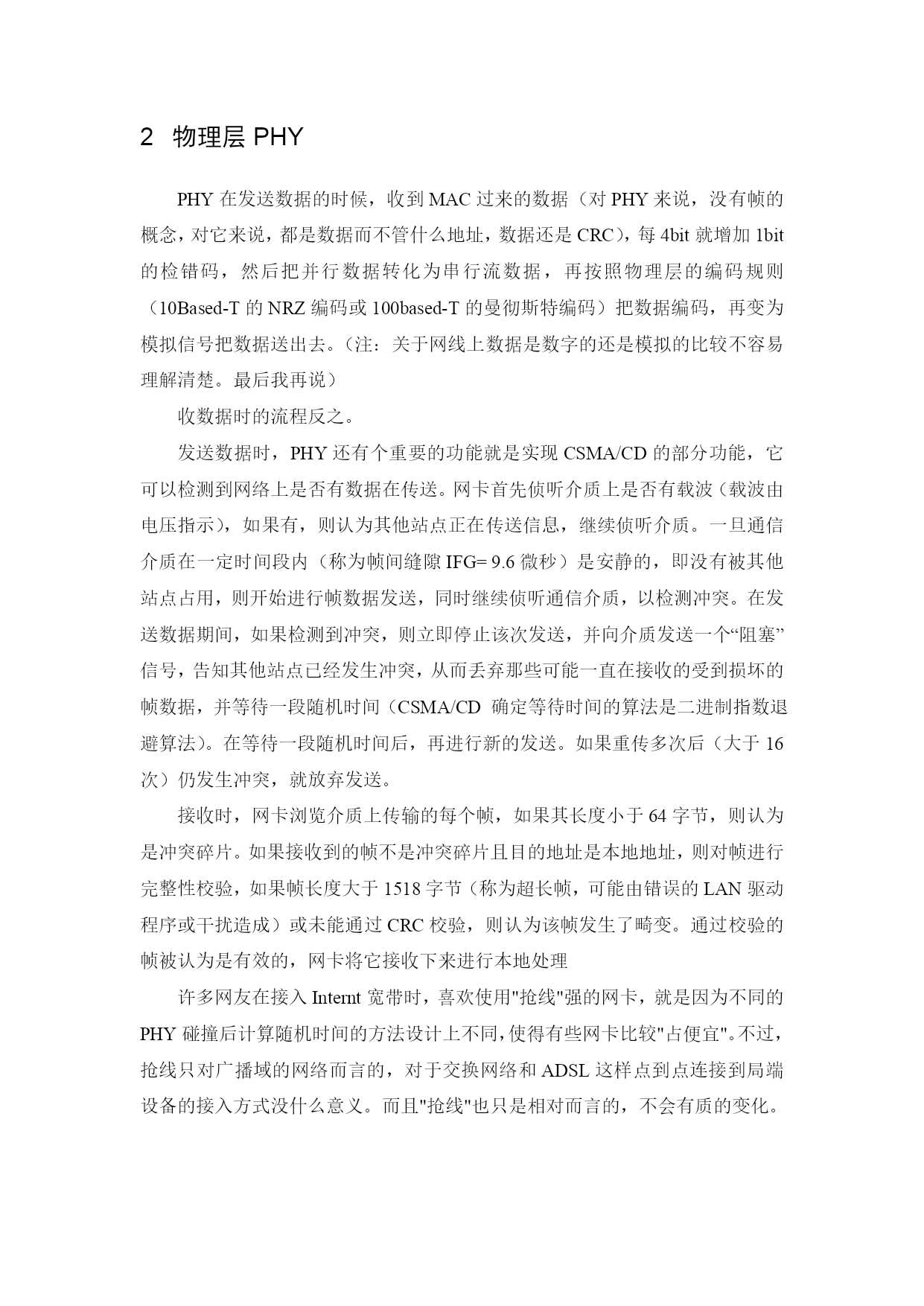 2 物理层 PHY

PHY 在发送数据的时候，收到 MAC 过来的数据（对 PHY 来说，没有帧的概念，对它来说，都是数据而不管什么地址，数据还是 CRC），每 4bit 就增加 1bit 的检错码，然后把并行数据转化为串行流数据，再按照物理层的编码规则（10Based-T 的 NRZ 编码或 100based-T 的曼彻斯特编码）把数据编码，再变为模拟信号把数据送出去。（注：关于网线上数据是数字的还是模拟的比较不容易理解清楚。最后我再说）

收数据时的流程反之。

发送数据时，PHY 还有个重要的功能就是实现 CSMA/CD 的部分功能，它可以检测到网络上是否有数据在传送。网卡首先侦听介质上是否有载波（载波由电压指示），如果有，则认为其他站点正在传送信息，继续侦听介质。一旦通信介质在一定时间段内（称为帧间缝隙 IFG= 9.6 微秒）是安静的，即没有被其他站点占用，则开始进行帧数据发送，同时继续侦听通信介质，以检测冲突。在发送数据期间，如果检测到冲突，则立即停止该次发送，并向介质发送一个“阻塞”信号，告知其他站点已经发生冲突，从而丢弃那些可能一直在接收的受到损坏的帧数据，并等待一段随机时间（CSMA/CD 确定等待时间的算法是二进制指数退避算法）。在等待一段随机时间后，再进行新的发送。如果重传多次后（大于 16 次）仍发生冲突，就放弃发送。

接收时，网卡浏览介质上传输的每个帧，如果其长度小于 64 字节，则认为是冲突碎片。如果接收到的帧不是冲突碎片且目的地址是本地地址，则对帧进行完整性校验，如果帧长度大于 1518 字节（称为超长帧，可能由错误的 LAN 驱动程序或干扰造成）或未能通过 CRC 校验，则认为该帧发生了畸变。通过校验的帧被认为是有效的，网卡将它接收下来进行本地处理

许多网友在接入 Internt 宽带时，喜欢使用"抢线"强的网卡，就是因为不同的 PHY 碰撞后计算随机时间的方法设计上不同，使得有些网卡比较"占便宜"。不过，抢线只对广播域的网络而言的，对于交换网络和 ADSL 这样点到点连接到局端设备的接入方式没什么意义。而且"抢线"也只是相对而言的，不会有质的变化。